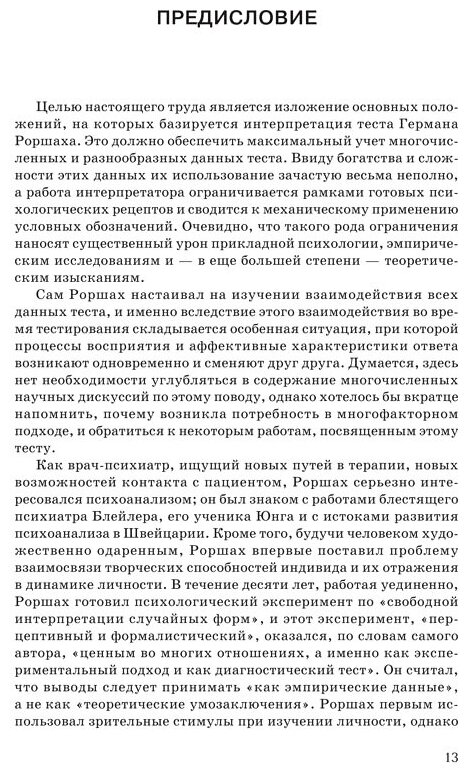 ПРЕДИСЛОВИЕ

Целью настоящего труда является изложение основных положений, на которых базируется интерпретация теста Германа Роршаха. Это должно обеспечить максимальный учет многочисленных и разнообразных данных теста. Ввиду богатства и сложности этих данных их использование зачастую весьма неполно, а работа интерпретатора ограничивается рамками готовых психологических рецептов и сводится к механическому применению условных обозначений. Очевидно, что такого рода ограничения наносят существенный урон прикладной психологии, эмпирическим исследованиям и — в еще большей степени — теоретическим изысканиям.

Сам Роршах настаивал на изучении взаимодействия всех данных теста, и именно вследствие этого взаимодействия во время тестирования складывается особенная ситуация, при которой процессы восприятия и аффективные характеристики ответа возникают одновременно и сменяют друг друга. Думается, здесь нет необходимости углубляться в содержание многочисленных научных дискуссий по этому поводу, однако хотелось бы вкратце напомнить, почему возникла потребность в многофакторном подходе, и обратиться к некоторым работам, посвященным этому тесту.

Как врач-психиатр, ищущий новых путей в терапии, новых возможностей контакта с пациентом, Роршах серьезно интересовался психоанализом; он был знаком с работами блестящего психиатра Блейлера, его ученика Юнга и с истоками развития психоанализа в Швейцарии. Кроме того, будучи человеком художественно одаренным, Роршах впервые поставил проблему взаимосвязи творческих способностей индивида и их отражения в динамике личности. В течение десяти лет, работая уединенно, Роршах готовил психологический эксперимент по «свободной интерпретации случайных форм», и этот эксперимент, «перцептивный и формалистический», оказался, по словам самого автора, «ценным во многих отношениях, а именно как экспериментальный подход и как диагностический тест». Он считал, что выводы следует принимать «как эмпирические данные», а не как «теоретические умозаключения». Роршах первым использовал зрительные стимулы при изучении личности, однако

13